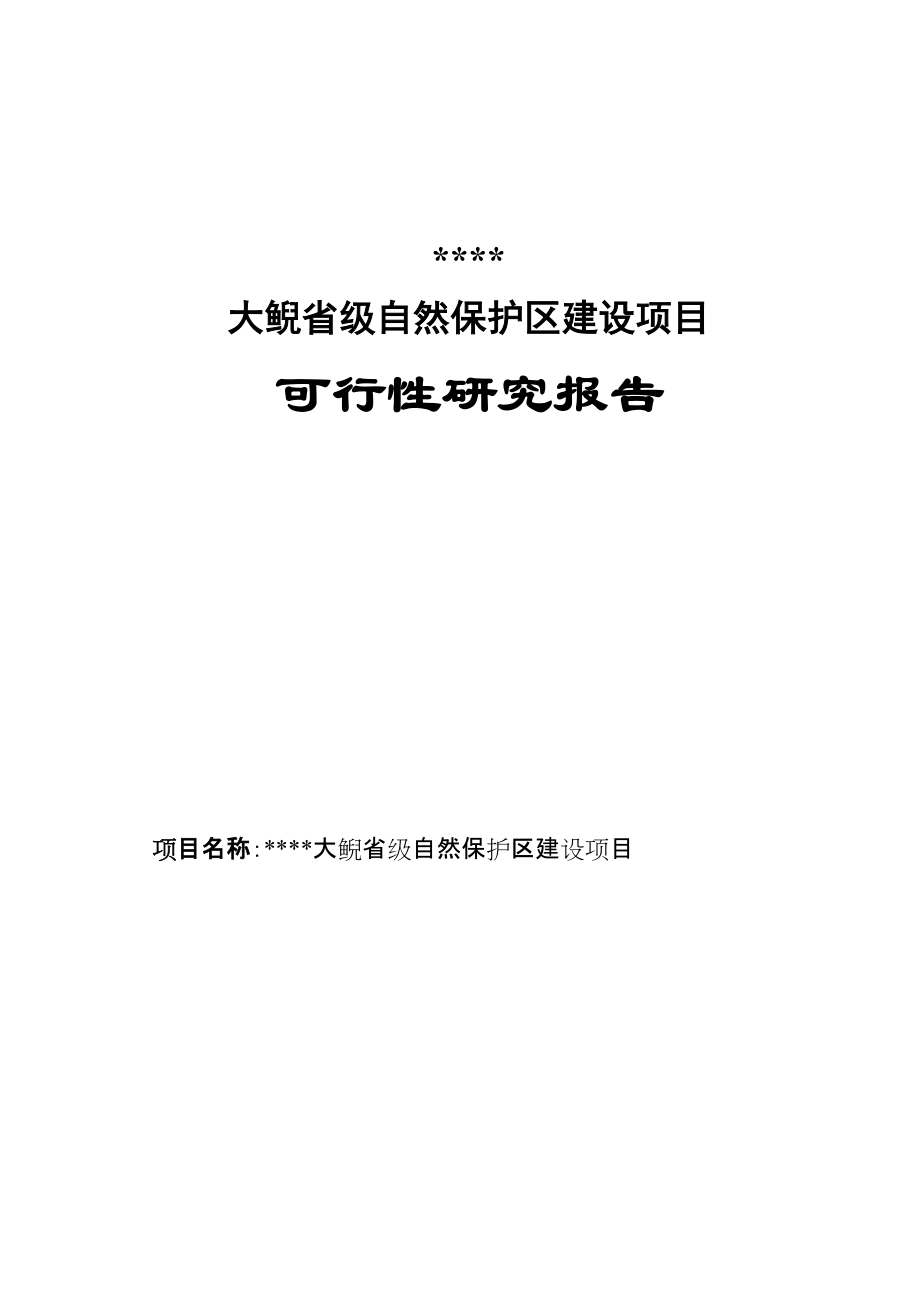 ****

大鲵省级自然保护区建设项目

可行性研究报告

项目名称:****大鲵省级自然保护区建设项目